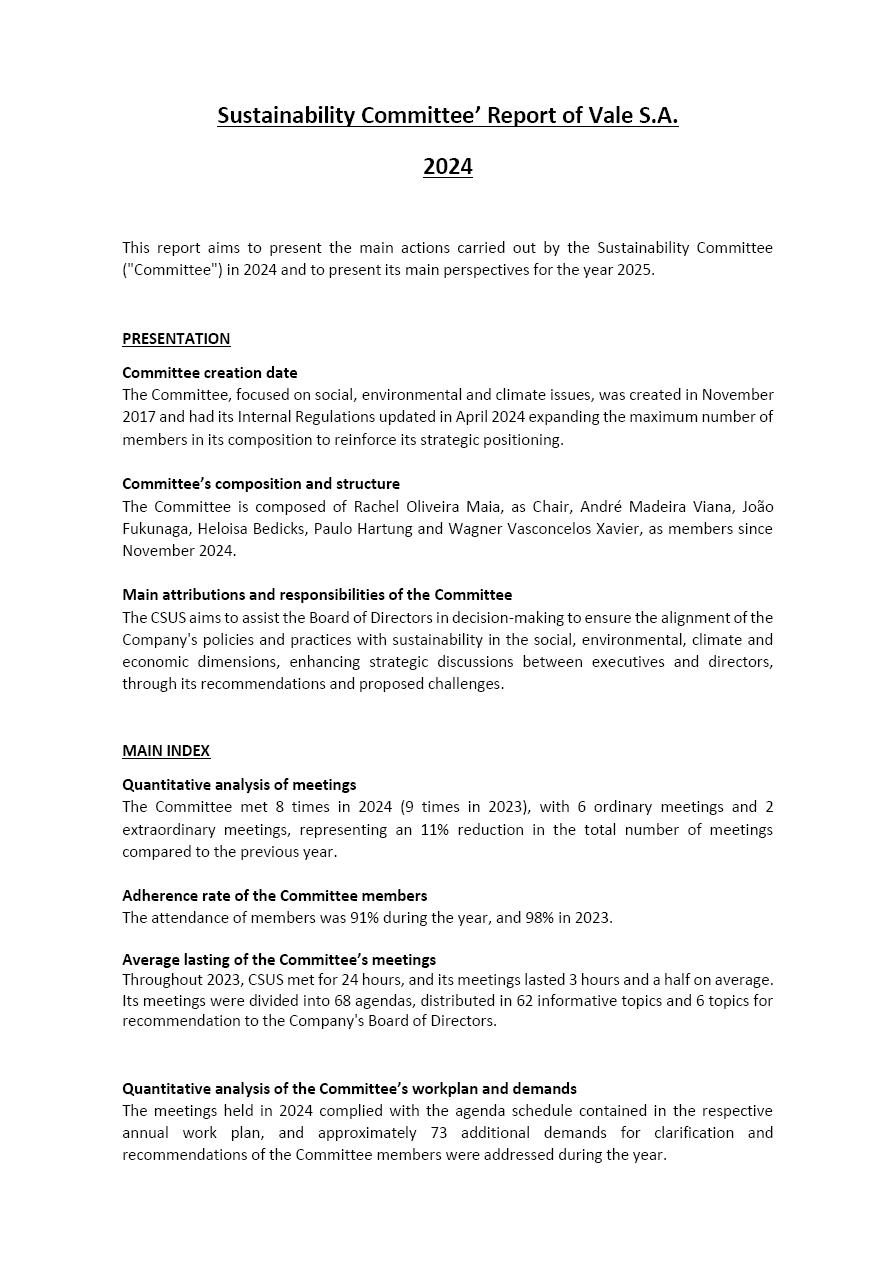 Sustainability Committee' Report of Vale S.A.

2024

This report aims to present the main actions carried out by the Sustainability Committee ("Committee") in 2024 and to present its main perspectives for the year 2025.

PRESENTATION

Committee creation date
The Committee, focused on social, environmental and climate issues, was created in November 2017 and had its Internal Regulations updated in April 2024 expanding the maximum number of members in its composition to reinforce its strategic positioning.

Committee's composition and structure
The Committee is composed of Rachel Oliveira Maia, as Chair, André Madeira Viana, João Fukunaga, Heloisa Bedicks, Paulo Hartung and Wagner Vasconcelos Xavier, as members since November 2024.

Main attributions and responsibilities of the Committee
The CSUS aims to assist the Board of Directors in decision-making to ensure the alignment of the Company's policies and practices with sustainability in the social, environmental, climate and economic dimensions, enhancing strategic discussions between executives and directors, through its recommendations and proposed challenges.

MAIN INDEX

Quantitative analysis of meetings
The Committee met 8 times in 2024 (9 times in 2023), with 6 ordinary meetings and 2 extraordinary meetings, representing an 11% reduction in the total number of meetings compared to the previous year.

Adherence rate of the Committee members
The attendance of members was 91% during the year, and 98% in 2023.

Average lasting of the Committee's meetings
Throughout 2023, CSUS met for 24 hours, and its meetings lasted 3 hours and a half on average. Its meetings were divided into 68 agendas, distributed in 62 informative topics and 6 topics for recommendation to the Company's Board of Directors.

Quantitative analysis of the Committee's workplan and demands
The meetings held in 2024 complied with the agenda schedule contained in the respective annual work plan, and approximately 73 additional demands for clarification and recommendations of the Committee members were addressed during the year.